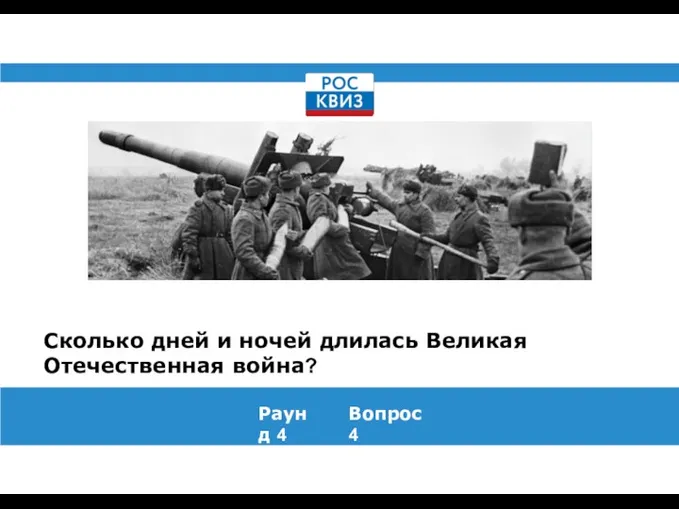 РОС
КВИЗ

Сколько дней и ночей длилась Великая Отечественная война?

Раунд 4

Вопрос 4